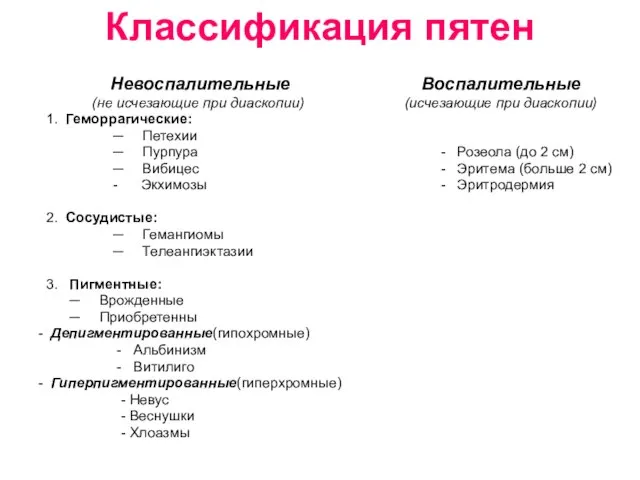 Классификация пятен

Невоспалительные
(не исчезающие при диаскопии)

1. Геморрагические:
— Петехии
— Пурпура
— Вибицес
- Экхимозы

2. Сосудистые:
— Гемангиомы
— Телеангиэктазии

3. Пигментные:
— Врожденные
— Приобретенны
- Депигментированные(гипохромные)
- Альбинизм
- Витилиго
- Гиперпигментированные(гиперхромные)
- Невус
- Веснушки
- Хлоазмы

Воспалительные
(исчезающие при диаскопии)

- Розеола (до 2 см)
- Эритема (больше 2 см)
- Эритродермия